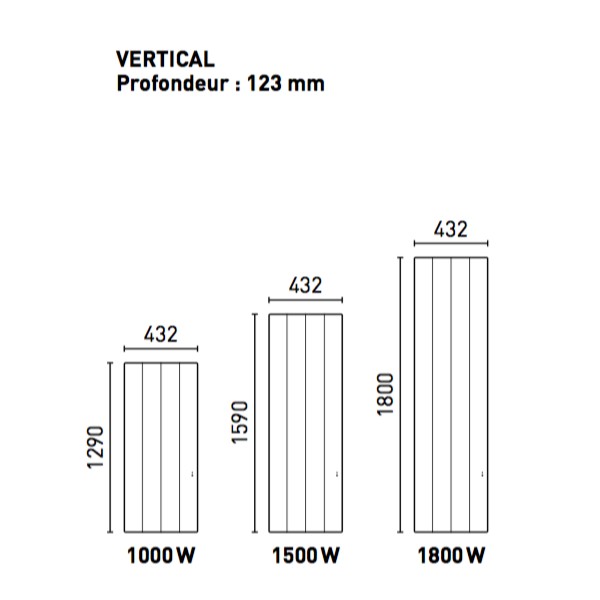 VERTICAL
Profondeur : 123 mm

432
1290
1000 W

432
1590
1500 W

432
1800
1800 W